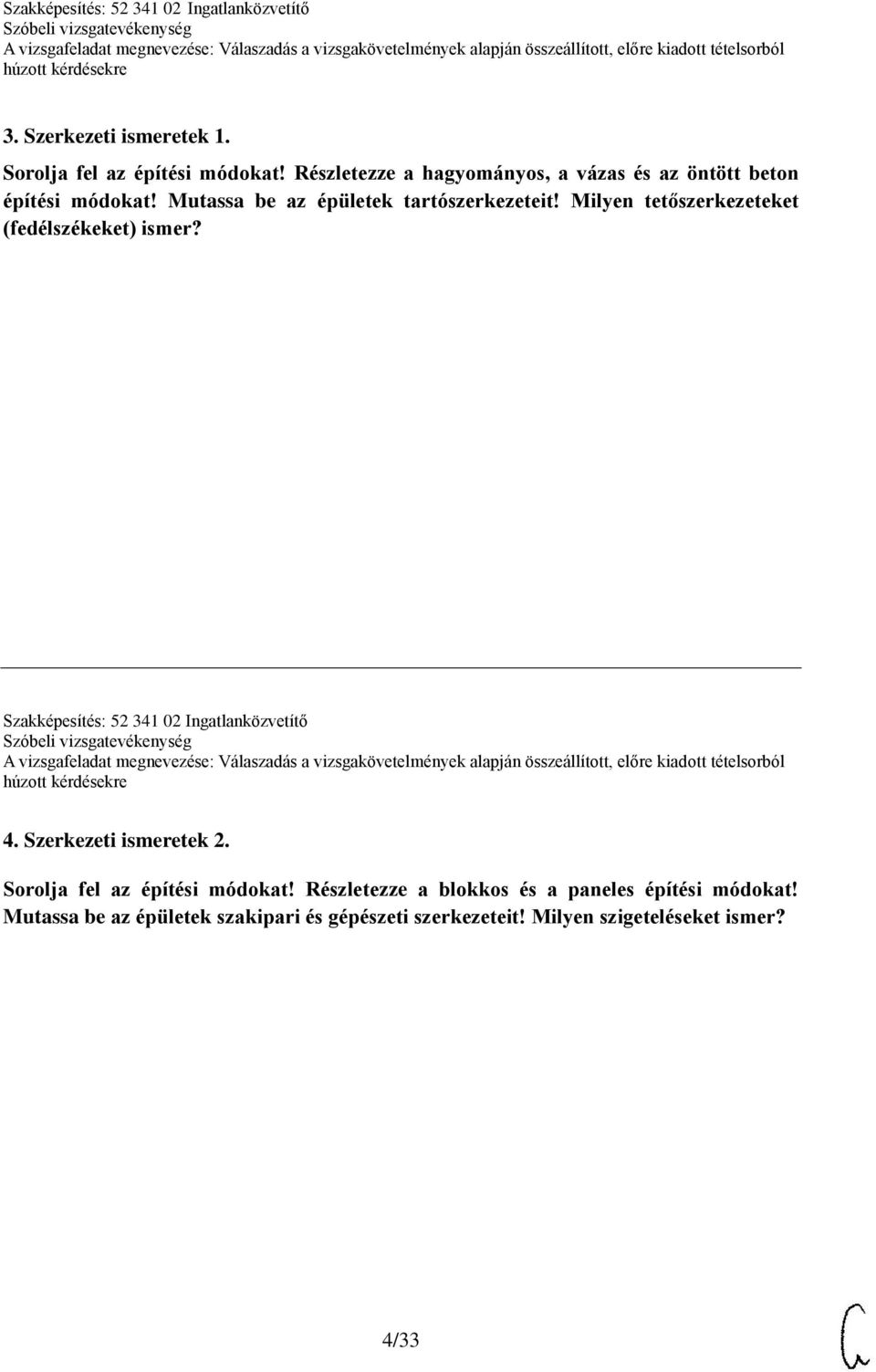 Szakképesítés: 52 341 02 Ingatlanközvetítő
Szóbeli vizsgatevékenység
A vizsgafeladat megnevezése: Válaszadás a vizsgakövetelmények alapján összeállított, előre kiadott tételsorból húzott kérdésekre

3. Szerkezeti ismeretek 1.

Sorolja fel az építési módokat! Részletezze a hagyományos, a vázas és az öntött beton építési módokat! Mutassa be az épületek tartószerkezeteit! Milyen tetőszerkezeteket (fedélszékeket) ismer?

Szakképesítés: 52 341 02 Ingatlanközvetítő
Szóbeli vizsgatevékenység
A vizsgafeladat megnevezése: Válaszadás a vizsgakövetelmények alapján összeállított, előre kiadott tételsorból húzott kérdésekre

4. Szerkezeti ismeretek 2.

Sorolja fel az építési módokat! Részletezze a blokkos és a paneles építési módokat! Mutassa be az épületek szakipari és gépészeti szerkezeteit! Milyen szigeteléseket ismer?

4/33